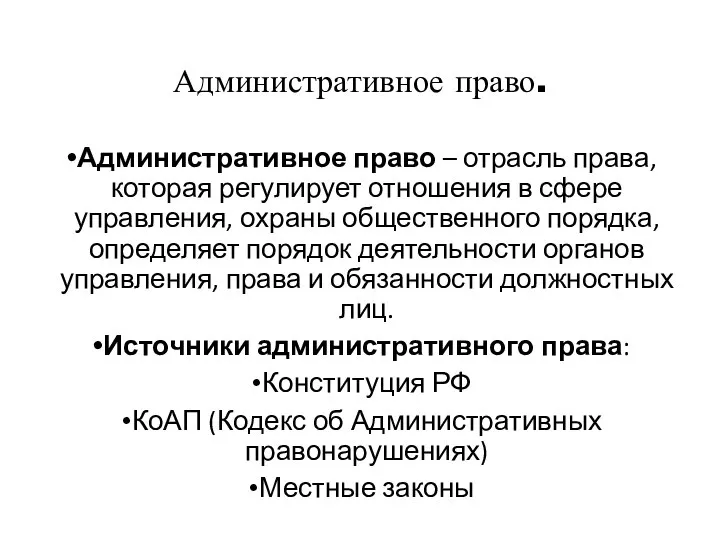 Административное право.

•Административное право – отрасль права, которая регулирует отношения в сфере управления, охраны общественного порядка, определяет порядок деятельности органов управления, права и обязанности должностных лиц.

•Источники административного права:

•Конституция РФ

•КоАП (Кодекс об Административных правонарушениях)

•Местные законы